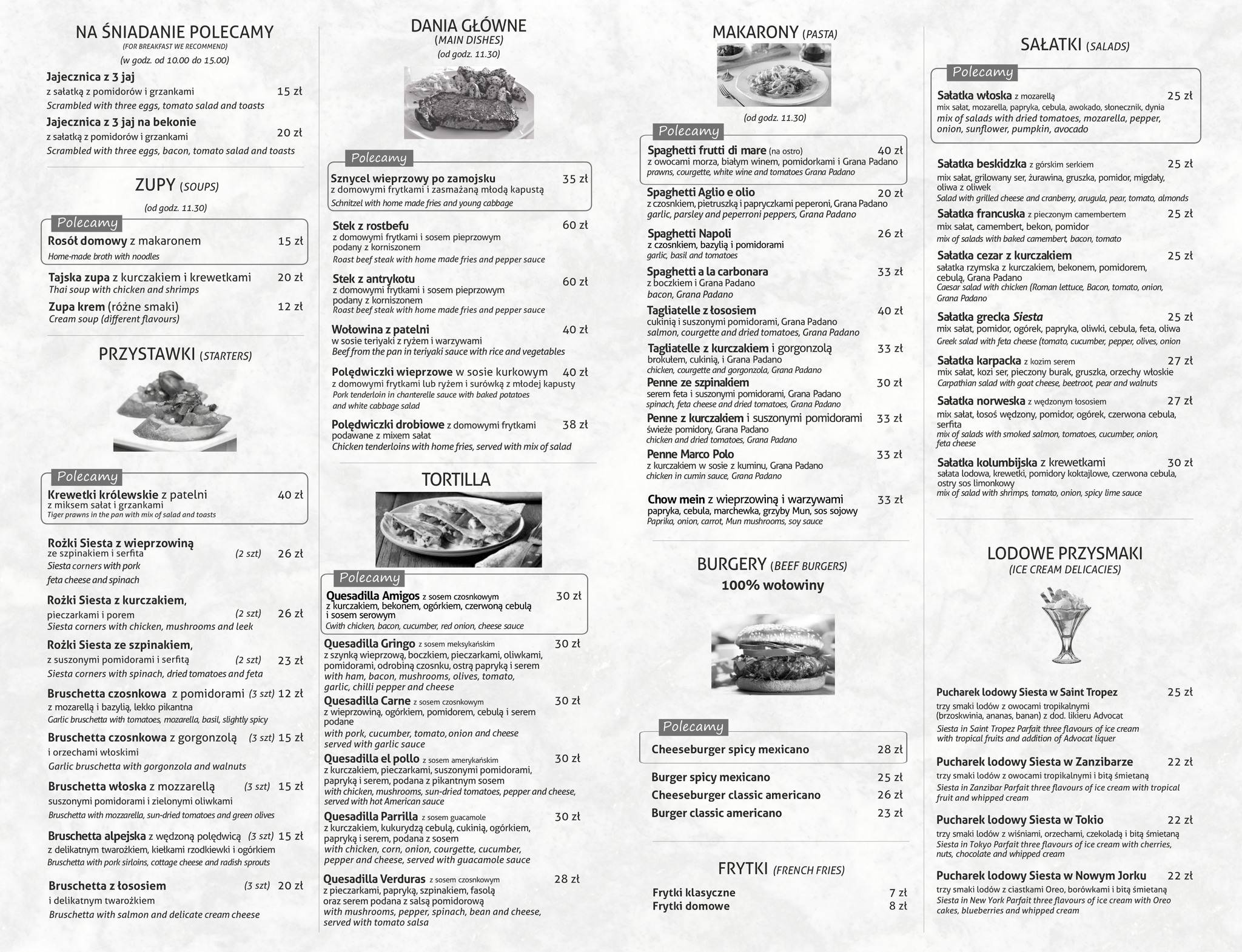 NA ŚNIADANIE POLECAMY
(FOR BREAKFAST WE RECOMMEND)
(w godz. od 10.00 do 15.00)

Jajecznica z 3 jaj
z sałatką z pomidorów i grzankami 15 zł
Scrambled with three eggs, tomato salad and toasts

Jajecznica z 3 jaj na bekonie
z sałatką z pomidorów i grzankami 20 zł
Scrambled with three eggs, bacon, tomato salad and toasts

ZUPY (SOUPS)
(od godz. 11.30)

Polecamy
Rosół domowy z makaronem 15 zł
Home-made broth with noodles

Tajska zupa z kurczakiem i krewetkami 20 zł
Thai soup with chicken and shrimps

Zupa krem (różne smaki) 12 zł
Cream soup (different flavours)

PRZYSTAWKI (STARTERS)

Polecamy
Krewetki królewskie z patelni 40 zł
z miksem sałat i grzankami
Tiger prawns in the pan with mix of salad and toasts

Rożki Siesta z wieprzowiną
ze szpinakiem i serfita (2 szt) 26 zł
Siesta corners with pork
feta cheese and spinach

Rożki Siesta z kurczakiem,
pieczarkami i porem (2 szt) 26 zł
Siesta corners with chicken, mushrooms and leek

Rożki Siesta ze szpinakiem,
z suszonymi pomidorami i serfitą (2 szt) 23 zł
Siesta corners with spinach, dried tomatoes and feta

Bruschetta czosnkowa z pomidorami (3 szt) 12 zł
z mozarellą i bazylią, lekko pikantna
Garlic bruschetta with tomatoes, mozarella, basil, slightly spicy

Bruschetta czosnkowa z gorgonzolą (3 szt) 15 zł
i orzechami włoskimi
Garlic bruschetta with gorgonzola and walnuts

Bruschetta włoska z mozzarellą (3 szt) 15 zł
suszonymi pomidorami i zielonymi oliwkami
Bruschetta with mozzarella, sun-dried tomatoes and green olives

Bruschetta alpejska z wędzoną polędwicą (3 szt) 15 zł
z delikatnym twarożkiem, kiełkami rzodkiewki i ogórkiem
Bruschetta with pork sirloins, cottage cheese and radish sprouts

Bruschetta z łososiem (3 szt) 20 zł
i delikatnym twarożkiem
Bruschetta with salmon and delicate cream cheese

DANIA GŁÓWNE
(MAIN DISHES)
(od godz. 11.30)

Polecamy
Sznycel wieprzowy po zamojsku 35 zł
z domowymi frytkami i zasmażaną młodą kapustą
Schnitzel with home made fries and young cabbage

Stek z rostbefu 60 zł
z domowymi frytkami i sosem pieprzowym
podany z korniszonem
Roast beef steak with home made fries and pepper sauce

Stek z antrykotu 60 zł
z domowymi frytkami i sosem pieprzowym
podany z korniszonem
Roast beef steak with home made fries and pepper sauce

Wołowina z patelni 40 zł
w sosie teriyaki z ryżem i warzywami
Beef from the pan in teriyaki sauce with rice and vegetables

Polędwiczki wieprzowe w sosie kurkowym 40 zł
z domowymi frytkami lub ryżem i surówką z młodej kapusty
Pork tenderloin in chanterelle sauce with baked potatoes
and white cabbage salad

Polędwiczki drobiowe z domowymi frytkami 38 zł
podawane z mixem sałat
Chicken tenderloins with home fries, served with mix of salad

TORTILLA

Polecamy
Quesadilla Amigos z sosem czosnkowym 30 zł
z kurczakiem, bekonem, ogórkiem, czerwoną cebulą
i sosem serowym
Cwith chicken, bacon, cucumber, red onion, cheese sauce

Quesadilla Gringo z sosem meksykańskim 30 zł
z szynką wieprzową, boczkiem, pieczarkami, oliwkami,
pomidorami, odrobiną czosnku, ostrą papryką i serem
with ham, bacon, mushrooms, olives, tomato,
garlic, chilli pepper and cheese

Quesadilla Carne z sosem czosnkowym 30 zł
z wieprzowiną, ogórkiem, pomidorem, cebulą i serem
podane
with pork, cucumber, tomato, onion and cheese
served with garlic sauce

Quesadilla el pollo z sosem amerykańskim 30 zł
z kurczakiem, pieczarkami, suszonymi pomidorami,
papryką i serem, podana z pikantnym sosem
with chicken, mushrooms, sun-dried tomatoes, pepper and cheese,
served with hot American sauce

Quesadilla Parrilla z sosem guacamole 30 zł
z kurczakiem, kukurydzą cebulą, cukinią, ogórkiem,
papryką i serem, podana z sosem
with chicken, corn, onion, courgette, cucumber,
pepper and cheese, served with guacamole sauce

Quesadilla Verduras z sosem czosnkowym 28 zł
z pieczarkami, papryką, szpinakiem, fasolą
oraz serem podana z salsą pomidorową
with mushrooms, pepper, spinach, bean and cheese,
served with tomato salsa

MAKARONY (PASTA)
(od godz. 11.30)

Polecamy
Spaghetti frutti di mare (na ostro) 40 zł
z owocami morza, białym winem, pomidorkami i Grana Padano
prawns, courgette, white wine and tomatoes Grana Padano

Spaghetti Aglio e olio 20 zł
z czosnkiem, pietruszką i papryczkami peperoni, Grana Padano
garlic, parsley and peperroni peppers, Grana Padano

Spaghetti Napoli 26 zł
z czosnkiem, bazylią i pomidorami
garlic, basil and tomatoes

Spaghetti a la carbonara 33 zł
z boczkiem i Grana Padano
bacon, Grana Padano

Tagliatelle z łososiem 40 zł
cukinią i suszonymi pomidorami, Grana Padano
salmon, courgette and dried tomatoes, Grana Padano

Tagliatelle z kurczakiem i gorgonzolą 33 zł
brokułem, cukinią, i Grana Padano
chicken, courgette and gorgonzola, Grana Padano

Penne ze szpinakiem 30 zł
serem feta i suszonymi pomidorami, Grana Padano
spinach, feta cheese and dried tomatoes, Grana Padano

Penne z kurczakiem i suszonymi pomidorami 33 zł
świeże pomidory, Grana Padano
chicken and dried tomatoes, Grana Padano

Penne Marco Polo 33 zł
z kurczakiem w sosie z kuminu, Grana Padano
chicken in cumin sauce, Grana Padano

Chow mein z wieprzowiną i warzywami 33 zł
papryka, cebula, marchewka, grzyby Mun, sos sojowy
Paprika, onion, carrot, Mun mushrooms, soy sauce

BURGERY (BEEF BURGERS)
100% wołowiny

Polecamy
Cheeseburger spicy mexicano 28 zł

Burger spicy mexicano 25 zł
Cheeseburger classic americano 26 zł
Burger classic americano 23 zł

FRYTKI (FRENCH FRIES)
Frytki klasyczne 7 zł
Frytki domowe 8 zł

SAŁATKI (SALADS)

Polecamy
Sałatka włoska z mozarellą 25 zł
mix sałat, mozarella, papryka, cebula, awokado, słonecznik, dynia
mix of salads with dried tomatoes, mozarella, pepper,
onion, sunflower, pumpkin, avocado

Sałatka beskidzka z górskim serkiem 25 zł
mix sałat, grilowany ser, żurawina, gruszka, pomidor, migdały,
oliwa z oliwek
Salad with grilled cheese and cranberry, arugula, pear, tomato, almonds

Sałatka francuska z pieczonym camembertem 25 zł
mix sałat, camembert, bekon, pomidor
mix of salads with baked camembert, bacon, tomato

Sałatka cezar z kurczakiem 25 zł
sałatka rzymska z kurczakiem, bekonem, pomidorem,
cebulą, Grana Padano
Caesar salad with chicken (Roman lettuce, Bacon, tomato, onion,
Grana Padano

Sałatka grecka Siesta 25 zł
mix sałat, pomidor, ogórek, papryka, oliwki, cebula, feta, oliwa
Greek salad with feta cheese (tomato, cucumber, pepper, olives, onion

Sałatka karpacka z kozim serem 27 zł
mix sałat, kozi ser, pieczony burak, gruszka, orzechy włoskie
Carpathian salad with goat cheese, beetroot, pear and walnuts

Sałatka norweska z wędzonym łososiem 27 zł
mix sałat, łosoś wędzony, pomidor, ogórek, czerwona cebula,
serfita
mix of salads with smoked salmon, tomatoes, cucumber, onion,
feta cheese

Sałatka kolumbijska z krewetkami 30 zł
sałata lodowa, krewetki, pomidory koktajlowe, czerwona cebula,
ostry sos limonkowy
mix of salad with shrimps, tomato, onion, spicy lime sauce

LODOWE PRZYSMAKI
(ICE CREAM DELICACIES)

Pucharek lodowy Siesta w Saint Tropez 25 zł
trzy smaki lodów z owocami tropikalnymi
(brzoskwinia, ananas, banan) z dod. likieru Advocat
Siesta in Saint Tropez Parfait three flavours of ice cream
with tropical fruits and addition of Advocat liquer

Pucharek lodowy Siesta w Zanzibarze 22 zł
trzy smaki lodów z owocami tropikalnymi i bitą śmietaną
Siesta in Zanzibar Parfait three flavours of ice cream with tropical
fruit and whipped cream

Pucharek lodowy Siesta w Tokio 22 zł
trzy smaki lodów z wiśniami, orzechami, czekoladą i bitą śmietaną
Siesta in Tokyo Parfait three flavours of ice cream with cherries,
nuts, chocolate and whipped cream

Pucharek lodowy Siesta w Nowym Jorku 22 zł
trzy smaki lodów z ciastkami Oreo, borówkami i bitą śmietaną
Siesta in New York Parfait three flavours of ice cream with Oreo
cakes, blueberries and whipped cream